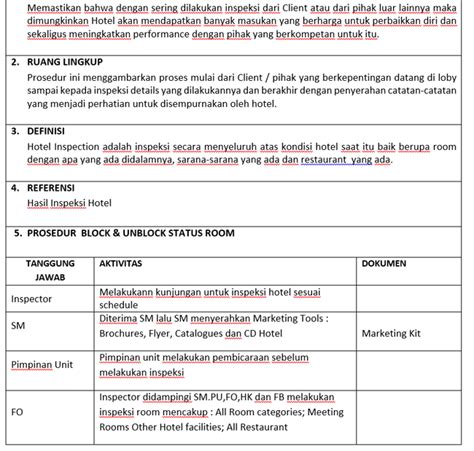 Memastikan bahwa dengan sering dilakukan inspeksi dari Client atau dari pihak luar lainnya maka dimungkinkan Hotel akan mendapatkan banyak masukan yang berharga untuk perbaikkan diri dan sekaligus meningkatkan performance dengan pihak yang berkompetan untuk itu.

2. RUANG LINGKUP
Prosedur ini menggambarkan proses mulai dari Client / pihak yang berkepentingan datang di loby sampai kepada inspeksi details yang dilakukannya dan berakhir dengan penyerahan catatan-catatan yang menjadi perhatian untuk disempurnakan oleh hotel.

3. DEFINISI
Hotel Inspection adalah inspeksi secara menyeluruh atas kondisi hotel saat itu baik berupa room dengan apa yang ada didalamnya, sarana-sarana yang ada dan restaurant yang ada.

4. REFERENSI
Hasil Inspeksi Hotel

5. PROSEDUR BLOCK & UNBLOCK STATUS ROOM

| TANGGUNG JAWAB | AKTIVITAS | DOKUMEN |
|---|---|---|
| Inspector | Melakukann kunjungan untuk inspeksi hotel sesuai schedule | |
| SM | Diterima SM lalu SM menyerahkan Marketing Tools : Brochures, Flyer, Catalogues dan CD Hotel | Marketing Kit |
| Pimpinan Unit | Pimpinan unit melakukan pembicaraan sebelum melakukan inspeksi | |
| FO | Inspector didampingi SM.PU,FO,HK dan FB melakukan inspeksi room mencakup : All Room categories; Meeting Rooms Other Hotel facilities; All Restaurant | |